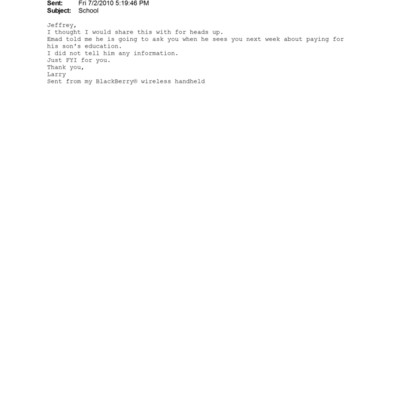 Sent: Fri 7/2/2010 5:19:46 PM
Subject: School

Jeffrey,
I thought I would share this with for heads up.
Emad told me he is going to ask you when he sees you next week about paying for his son's education.
I did not tell him any information.
Just FYI for you.
Thank you,
Larry
Sent from my BlackBerry® wireless handheld